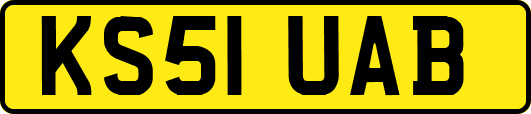 KS51 UAB